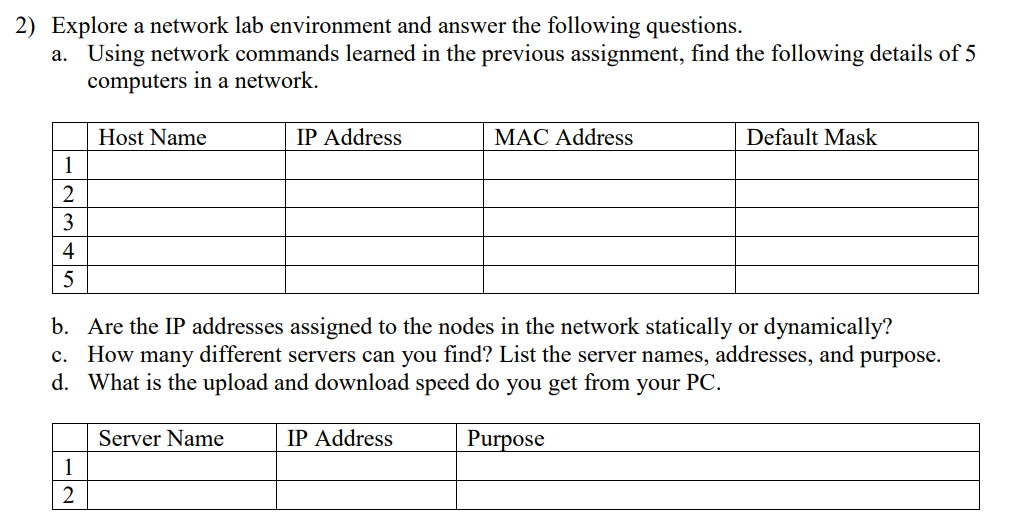 2) Explore a network lab environment and answer the following questions.

a. Using network commands learned in the previous assignment, find the following details of 5 computers in a network.

| | Host Name | IP Address | MAC Address | Default Mask |
|---|---|---|---|---|
| 1 | | | | |
| 2 | | | | |
| 3 | | | | |
| 4 | | | | |
| 5 | | | | |

b. Are the IP addresses assigned to the nodes in the network statically or dynamically?

c. How many different servers can you find? List the server names, addresses, and purpose.

d. What is the upload and download speed do you get from your PC.

| | Server Name | IP Address | Purpose |
|---|---|---|---|
| 1 | | | |
| 2 | | | |